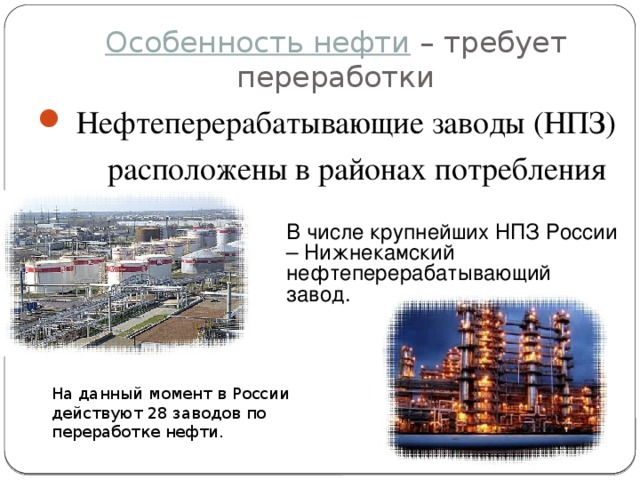 Особенность нефти – требует переработки

Нефтеперерабатывающие заводы (НПЗ) расположены в районах потребления

В числе крупнейших НПЗ России – Нижнекамский нефтеперерабатывающий завод.

На данный момент в России действуют 28 заводов по переработке нефти.